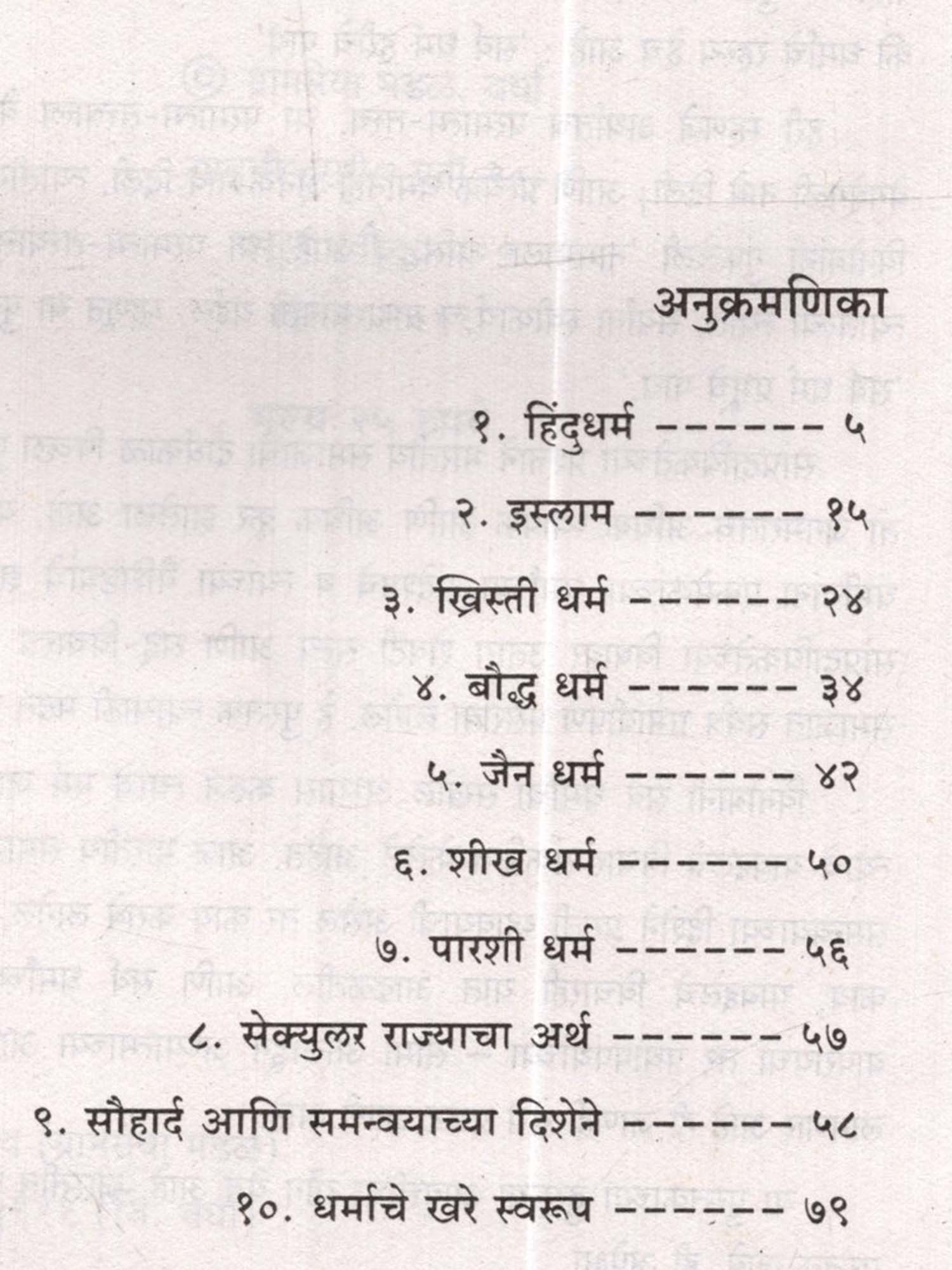 अनुक्रमणिका

१. हिंदुधर्म ------- ५

२. इस्लाम ------- १५

३. ख्रिस्ती धर्म ------- २४

४. बौद्ध धर्म ------- ३४

५. जैन धर्म ------- ४२

६. शीख धर्म ------- ५०

७. पारशी धर्म ------- ५६

८. सेक्युलर राज्याचा अर्थ ------- ५७

९. सौहार्द आणि समन्वयाच्या दिशेने ------- ५८

१०. धर्माचे खरे स्वरूप ------- ७९